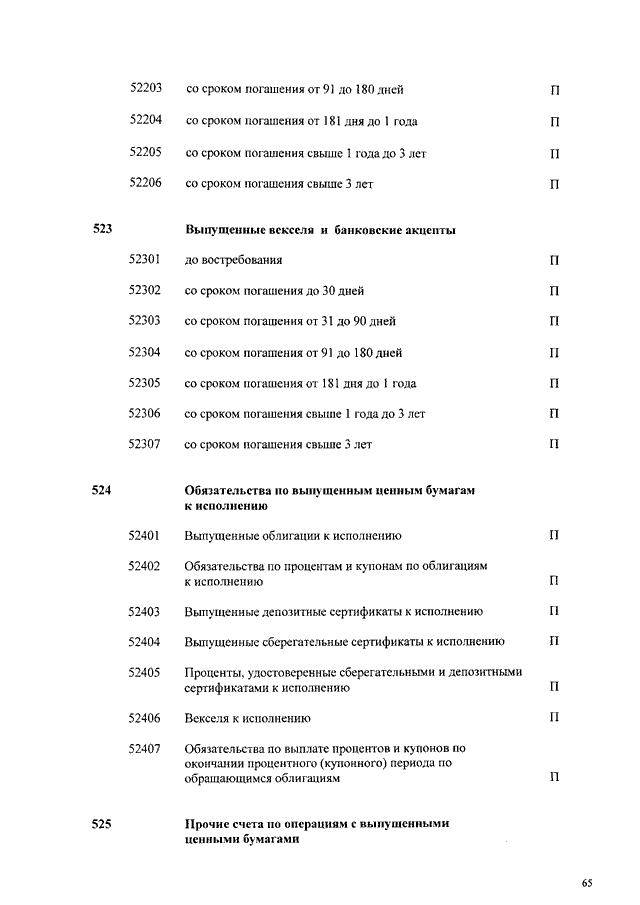 52203 со сроком погашения от 91 до 180 дней П

52204 со сроком погашения от 181 дня до 1 года П

52205 со сроком погашения свыше 1 года до 3 лет П

52206 со сроком погашения свыше 3 лет П

523 Выпущенные векселя и банковские акцепты

52301 до востребования П

52302 со сроком погашения до 30 дней П

52303 со сроком погашения от 31 до 90 дней П

52304 со сроком погашения от 91 до 180 дней П

52305 со сроком погашения от 181 дня до 1 года П

52306 со сроком погашения свыше 1 года до 3 лет П

52307 со сроком погашения свыше 3 лет П

524 Обязательства по выпущенным ценным бумагам к исполнению

52401 Выпущенные облигации к исполнению П

52402 Обязательства по процентам и купонам по облигациям к исполнению П

52403 Выпущенные депозитные сертификаты к исполнению П

52404 Выпущенные сберегательные сертификаты к исполнению П

52405 Проценты, удостоверенные сберегательными и депозитными сертификатами к исполнению П

52406 Векселя к исполнению П

52407 Обязательства по выплате процентов и купонов по окончании процентного (купонного) периода по обращающимся облигациям П

525 Прочие счета по операциям с выпущенными ценными бумагами

65